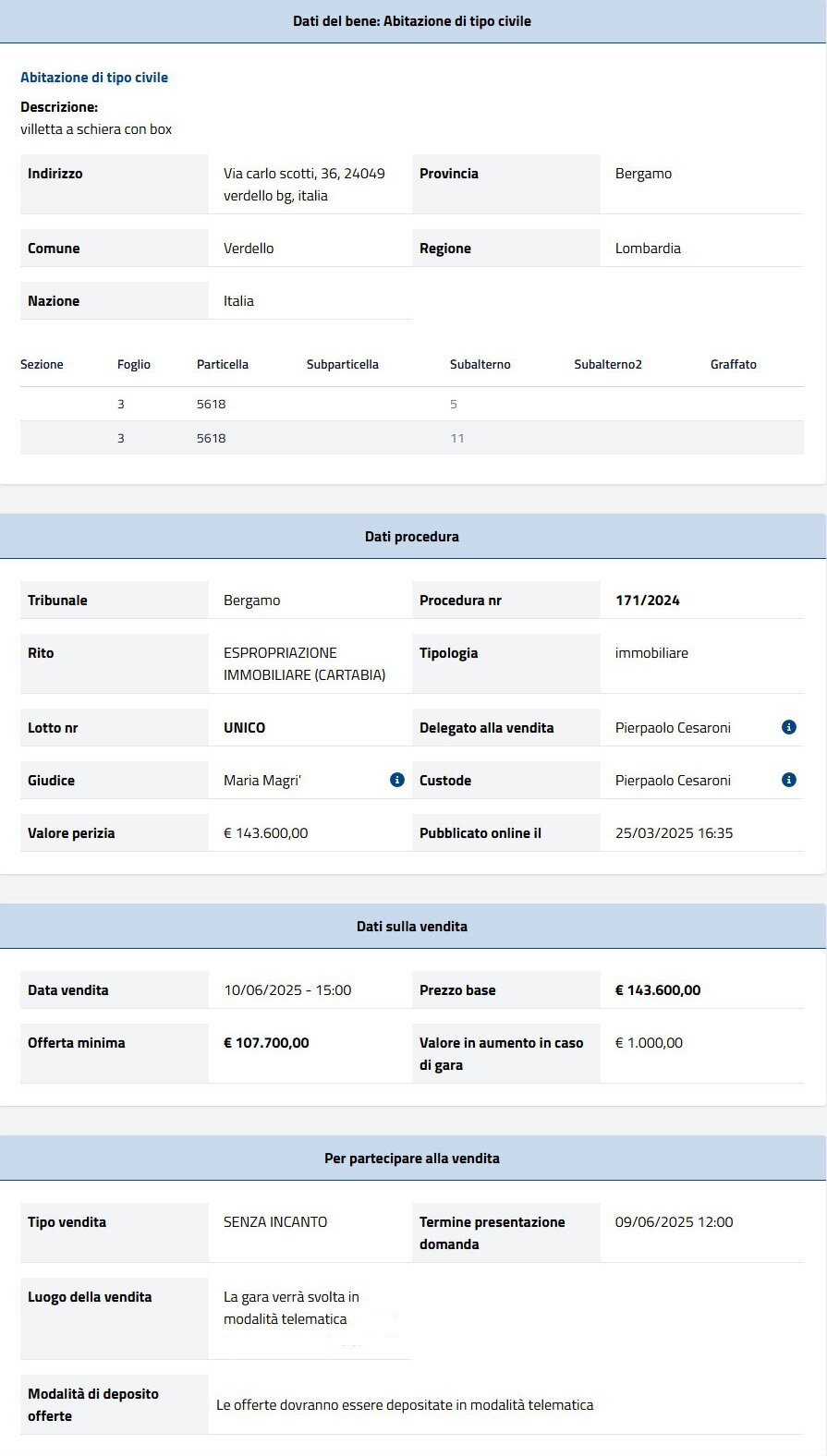 Dati del bene: Abitazione di tipo civile

Abitazione di tipo civile

Descrizione:
villetta a schiera con box

| Indirizzo | Via carlo scotti, 36, 24049 verdello bg, italia | Provincia | Bergamo |
|---|---|---|---|
| Comune | Verdello | Regione | Lombardia |
| Nazione | Italia | | |

| Sezione | Foglio | Particella | Subparticella | Subalterno | Subalterno2 | Graffato |
|---|---|---|---|---|---|---|
| | 3 | 5618 | | 5 | | |
| | 3 | 5618 | | 11 | | |

Dati procedura

| Tribunale | Bergamo | Procedura nr | 171/2024 |
|---|---|---|---|
| Rito | ESPROPRIAZIONE IMMOBILIARE (CARTABIA) | Tipologia | immobiliare |
| Lotto nr | UNICO | Delegato alla vendita | Pierpaolo Cesaroni |
| Giudice | Maria Magri' | Custode | Pierpaolo Cesaroni |
| Valore perizia | € 143.600,00 | Pubblicato online il | 25/03/2025 16:35 |

Dati sulla vendita

| Data vendita | 10/06/2025 - 15:00 | Prezzo base | € 143.600,00 |
|---|---|---|---|
| Offerta minima | € 107.700,00 | Valore in aumento in caso di gara | € 1.000,00 |

Per partecipare alla vendita

| Tipo vendita | SENZA INCANTO | Termine presentazione domanda | 09/06/2025 12:00 |
|---|---|---|---|
| Luogo della vendita | La gara verrà svolta in modalità telematica | | |
| Modalità di deposito offerte | Le offerte dovranno essere depositate in modalità telematica | | |